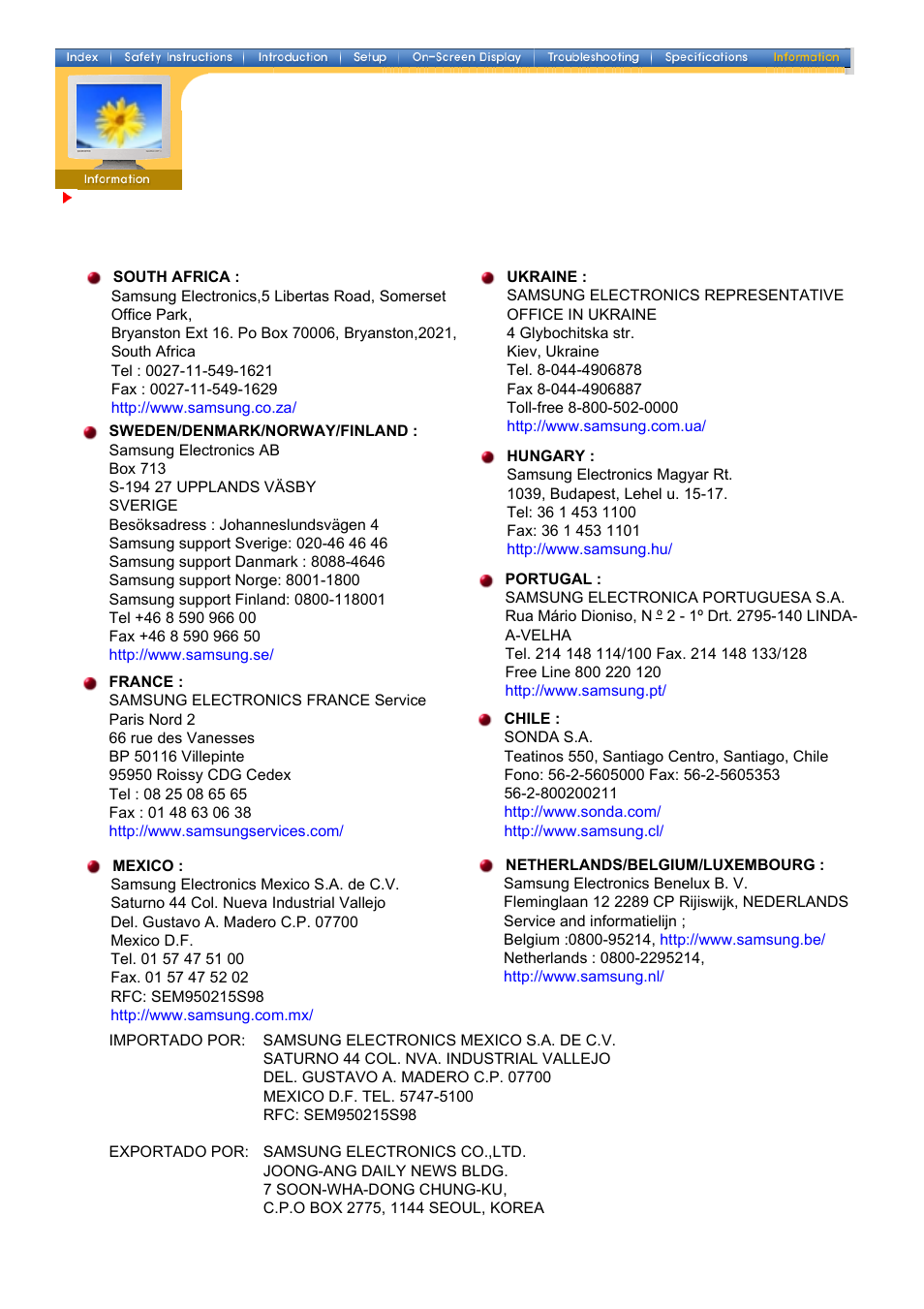 Index | Safety Instructions | Introduction | Setup | On-Screen Display | Troubleshooting | Specifications | Information

Information

SOUTH AFRICA :
Samsung Electronics,5 Libertas Road, Somerset Office Park,
Bryanston Ext 16. Po Box 70006, Bryanston,2021, South Africa
Tel : 0027-11-549-1621
Fax : 0027-11-549-1629
http://www.samsung.co.za/

SWEDEN/DENMARK/NORWAY/FINLAND :
Samsung Electronics AB
Box 713
S-194 27 UPPLANDS VÄSBY
SVERIGE
Besöksadress : Johanneslundsvägen 4
Samsung support Sverige: 020-46 46 46
Samsung support Danmark : 8088-4646
Samsung support Norge: 8001-1800
Samsung support Finland: 0800-118001
Tel +46 8 590 966 00
Fax +46 8 590 966 50
http://www.samsung.se/

FRANCE :
SAMSUNG ELECTRONICS FRANCE Service
Paris Nord 2
66 rue des Vanesses
BP 50116 Villepinte
95950 Roissy CDG Cedex
Tel : 08 25 08 65 65
Fax : 01 48 63 06 38
http://www.samsungservices.com/

MEXICO :
Samsung Electronics Mexico S.A. de C.V.
Saturno 44 Col. Nueva Industrial Vallejo
Del. Gustavo A. Madero C.P. 07700
Mexico D.F.
Tel. 01 57 47 51 00
Fax. 01 57 47 52 02
RFC: SEM950215S98
http://www.samsung.com.mx/

UKRAINE :
SAMSUNG ELECTRONICS REPRESENTATIVE OFFICE IN UKRAINE
4 Glybochitska str.
Kiev, Ukraine
Tel. 8-044-4906878
Fax 8-044-4906887
Toll-free 8-800-502-0000
http://www.samsung.com.ua/

HUNGARY :
Samsung Electronics Magyar Rt.
1039, Budapest, Lehel u. 15-17.
Tel: 36 1 453 1100
Fax: 36 1 453 1101
http://www.samsung.hu/

PORTUGAL :
SAMSUNG ELECTRONICA PORTUGUESA S.A.
Rua Mário Dioniso, N º 2 - 1º Drt. 2795-140 LINDA-A-VELHA
Tel. 214 148 114/100 Fax. 214 148 133/128
Free Line 800 220 120
http://www.samsung.pt/

CHILE :
SONDA S.A.
Teatinos 550, Santiago Centro, Santiago, Chile
Fono: 56-2-5605000 Fax: 56-2-5605353
56-2-800200211
http://www.sonda.com/
http://www.samsung.cl/

NETHERLANDS/BELGIUM/LUXEMBOURG :
Samsung Electronics Benelux B. V.
Fleminglaan 12 2289 CP Rijiswijk, NEDERLANDS
Service and informatielijn ;
Belgium :0800-95214, http://www.samsung.be/
Netherlands : 0800-2295214,
http://www.samsung.nl/

IMPORTADO POR: SAMSUNG ELECTRONICS MEXICO S.A. DE C.V.
SATURNO 44 COL. NVA. INDUSTRIAL VALLEJO
DEL. GUSTAVO A. MADERO C.P. 07700
MEXICO D.F. TEL. 5747-5100
RFC: SEM950215S98

EXPORTADO POR: SAMSUNG ELECTRONICS CO.,LTD.
JOONG-ANG DAILY NEWS BLDG.
7 SOON-WHA-DONG CHUNG-KU,
C.P.O BOX 2775, 1144 SEOUL, KOREA